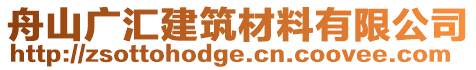 舟山广汇建筑材料有限公司
http://zsottohodge.cn.coovee.com